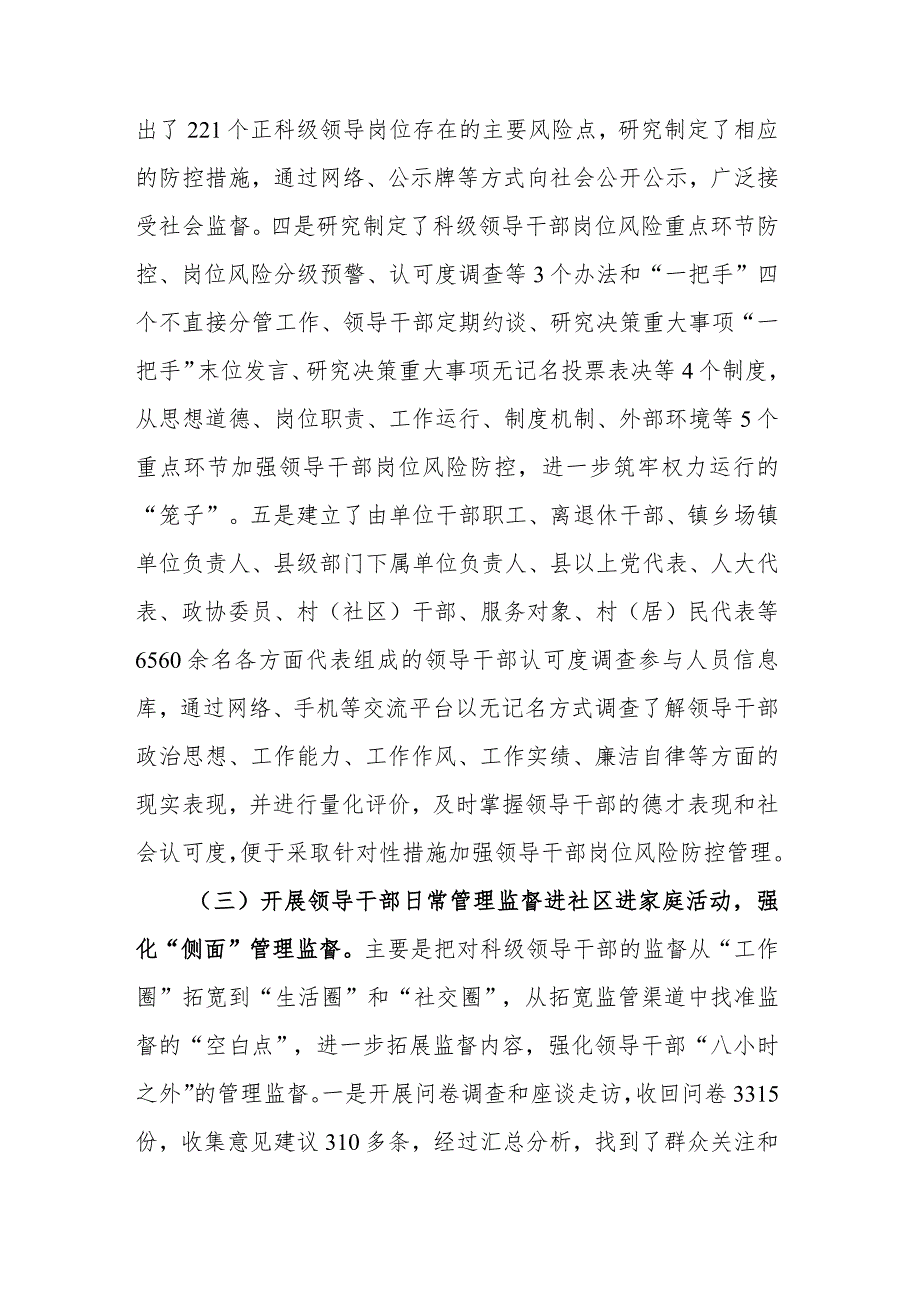 出了221个正科级领导岗位存在的主要风险点，研究制定了相应的防控措施，通过网络、公示牌等方式向社会公开公示，广泛接受社会监督。四是研究制定了科级领导干部岗位风险重点环节防控、岗位风险分级预警、认可度调查等3个办法和“一把手”四个不直接分管工作、领导干部定期约谈、研究决策重大事项“一把手”末位发言、研究决策重大事项无记名投票表决等4个制度，从思想道德、岗位职责、工作运行、制度机制、外部环境等5个重点环节加强领导干部岗位风险防控，进一步筑牢权力运行的“笼子”。五是建立了由单位干部职工、离退休干部、镇乡场镇单位负责人、县级部门下属单位负责人、县以上党代表、人大代表、政协委员、村（社区）干部、服务对象、村（居）民代表等6560余名各方面代表组成的领导干部认可度调查参与人员信息库，通过网络、手机等交流平台以无记名方式调查了解领导干部政治思想、工作能力、工作作风、工作实绩、廉洁自律等方面的现实表现，并进行量化评价，及时掌握领导干部的德才表现和社会认可度，便于采取针对性措施加强领导干部岗位风险防控管理。

（三）开展领导干部日常管理监督进社区进家庭活动，强化“侧面”管理监督。主要是把对科级领导干部的监督从“工作圈”拓宽到“生活圈”和“社交圈”，从拓宽监管渠道中找准监督的“空白点”，进一步拓展监督内容，强化领导干部“八小时之外”的管理监督。一是开展问卷调查和座谈走访，收回问卷3315份，收集意见建议310多条，经过汇总分析，找到了群众关注和